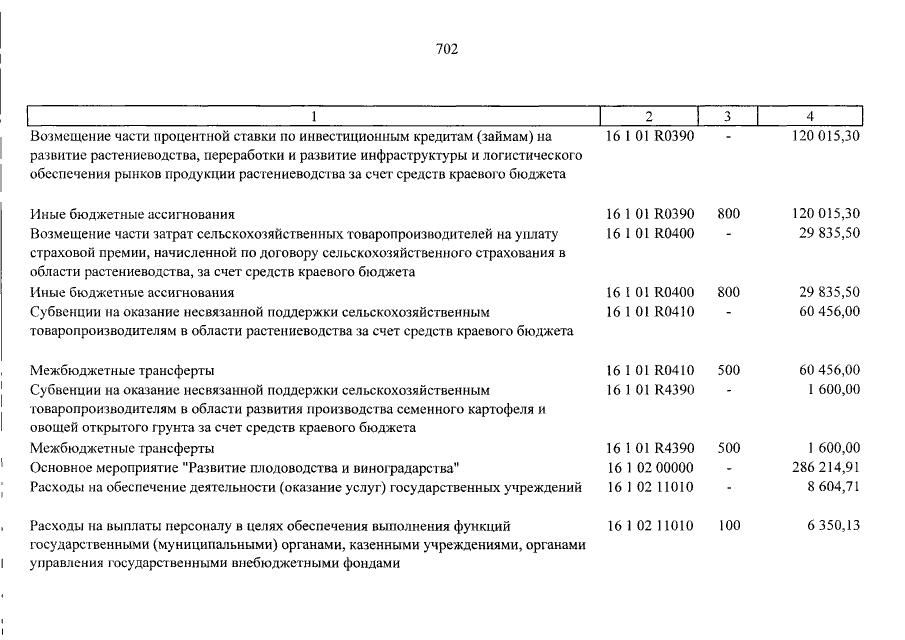 702

| 1 | 2 | 3 | 4 |
|---|---|---|---|
| Возмещение части процентной ставки по инвестиционным кредитам (займам) на развитие растениеводства, переработки и развитие инфраструктуры и логистического обеспечения рынков продукции растениеводства за счет средств краевого бюджета | 16 1 01 R0390 | - | 120 015,30 |
| Иные бюджетные ассигнования | 16 1 01 R0390 | 800 | 120 015,30 |
| Возмещение части затрат сельскохозяйственных товаропроизводителей на уплату страховой премии, начисленной по договору сельскохозяйственного страхования в области растениеводства, за счет средств краевого бюджета | 16 1 01 R0400 | - | 29 835,50 |
| Иные бюджетные ассигнования | 16 1 01 R0400 | 800 | 29 835,50 |
| Субвенции на оказание несвязанной поддержки сельскохозяйственным товаропроизводителям в области растениеводства за счет средств краевого бюджета | 16 1 01 R0410 | - | 60 456,00 |
| Межбюджетные трансферты | 16 1 01 R0410 | 500 | 60 456,00 |
| Субвенции на оказание несвязанной поддержки сельскохозяйственным товаропроизводителям в области развития производства семенного картофеля и овощей открытого грунта за счет средств краевого бюджета | 16 1 01 R4390 | - | 1 600,00 |
| Межбюджетные трансферты | 16 1 01 R4390 | 500 | 1 600,00 |
| Основное мероприятие "Развитие плодоводства и виноградарства" | 16 1 02 00000 | - | 286 214,91 |
| Расходы на обеспечение деятельности (оказание услуг) государственных учреждений | 16 1 02 11010 | - | 8 604,71 |
| Расходы на выплаты персоналу в целях обеспечения выполнения функций государственными (муниципальными) органами, казенными учреждениями, органами управления государственными внебюджетными фондами | 16 1 02 11010 | 100 | 6 350,13 |